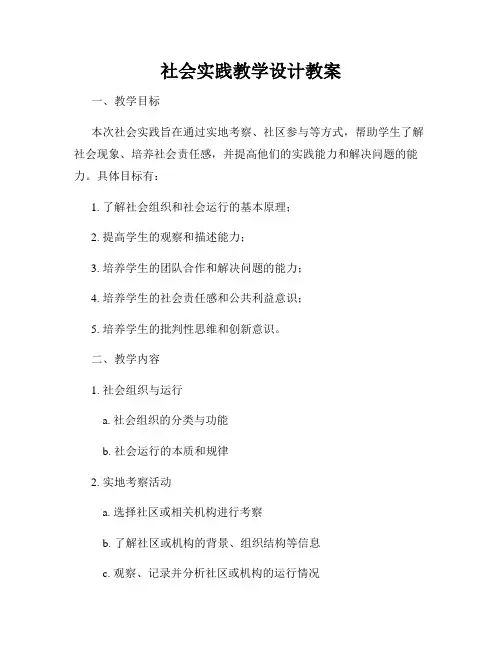 社会实践教学设计教案

一、教学目标

本次社会实践旨在通过实地考察、社区参与等方式，帮助学生了解社会现象、培养社会责任感，并提高他们的实践能力和解决问题的能力。具体目标有：

1. 了解社会组织和社会运行的基本原理；

2. 提高学生的观察和描述能力；

3. 培养学生的团队合作和解决问题的能力；

4. 培养学生的社会责任感和公共利益意识；

5. 培养学生的批判性思维和创新意识。

二、教学内容

1. 社会组织与运行

a. 社会组织的分类与功能

b. 社会运行的本质和规律

2. 实地考察活动

a. 选择社区或相关机构进行考察

b. 了解社区或机构的背景、组织结构等信息

c. 观察、记录并分析社区或机构的运行情况